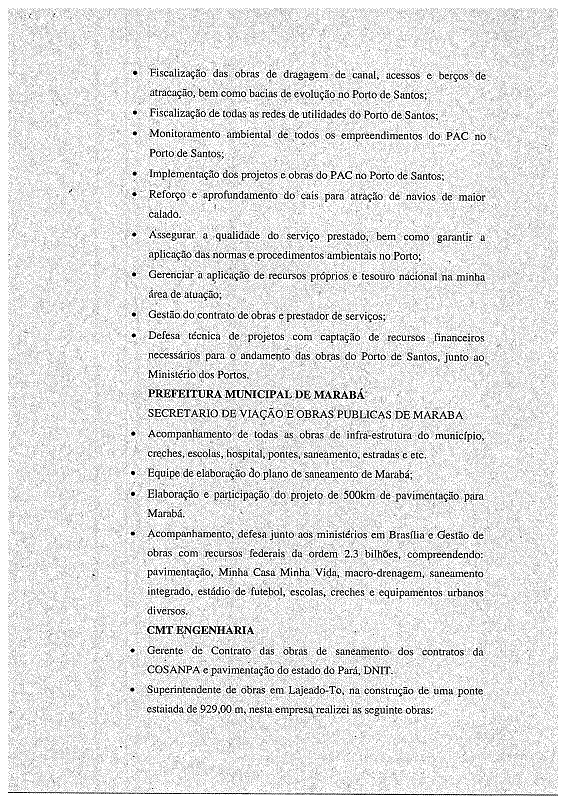 • Fiscalização das obras de dragagem de canal, acessos e berços de atracação, bem como bacias de evolução no Porto de Santos;
• Fiscalização de todas as redes de utilidades do Porto de Santos;
• Monitoramento ambiental de todos os empreendimentos do PAC no Porto de Santos;
• Implementação dos projetos e obras do PAC no Porto de Santos;
• Reforço e aprofundamento do cais para atração de navios de maior calado.
• Assegurar a qualidade do serviço prestado, bem como garantir a aplicação das normas e procedimentos ambientais no Porto;
• Gerenciar a aplicação de recursos próprios e tesouro nacional na minha área de atuação;
• Gestão do contrato de obras e prestador de serviços;
• Defesa técnica de projetos com captação de recursos financeiros necessários para o andamento das obras do Porto de Santos, junto ao Ministério dos Portos.

PREFEITURA MUNICIPAL DE MARABÁ
SECRETARIO DE VIAÇÃO E OBRAS PUBLICAS DE MARABA
• Acompanhamento de todas as obras de infra-estrutura do município, creches, escolas, hospital, pontes, saneamento, estradas e etc.
• Equipe de elaboração do plano de saneamento de Marabá;
• Elaboração e participação do projeto de 500km de pavimentação para Marabá.
• Acompanhamento, defesa junto aos ministérios em Brasília e Gestão de obras com recursos federais da ordem 2.3 bilhões, compreendendo: pavimentação, Minha Casa Minha Vida, macro-drenagem, saneamento integrado, estádio de futebol, escolas, creches e equipamentos urbanos diversos.

CMT ENGENHARIA
• Gerente de Contrato das obras de saneamento dos contratos da COSANPA e pavimentação do estado do Pará, DNIT.
• Superintendente de obras em Lajeado-To, na construção de uma ponte estaiada de 929,00 m, nesta empresa realizei as seguinte obras: